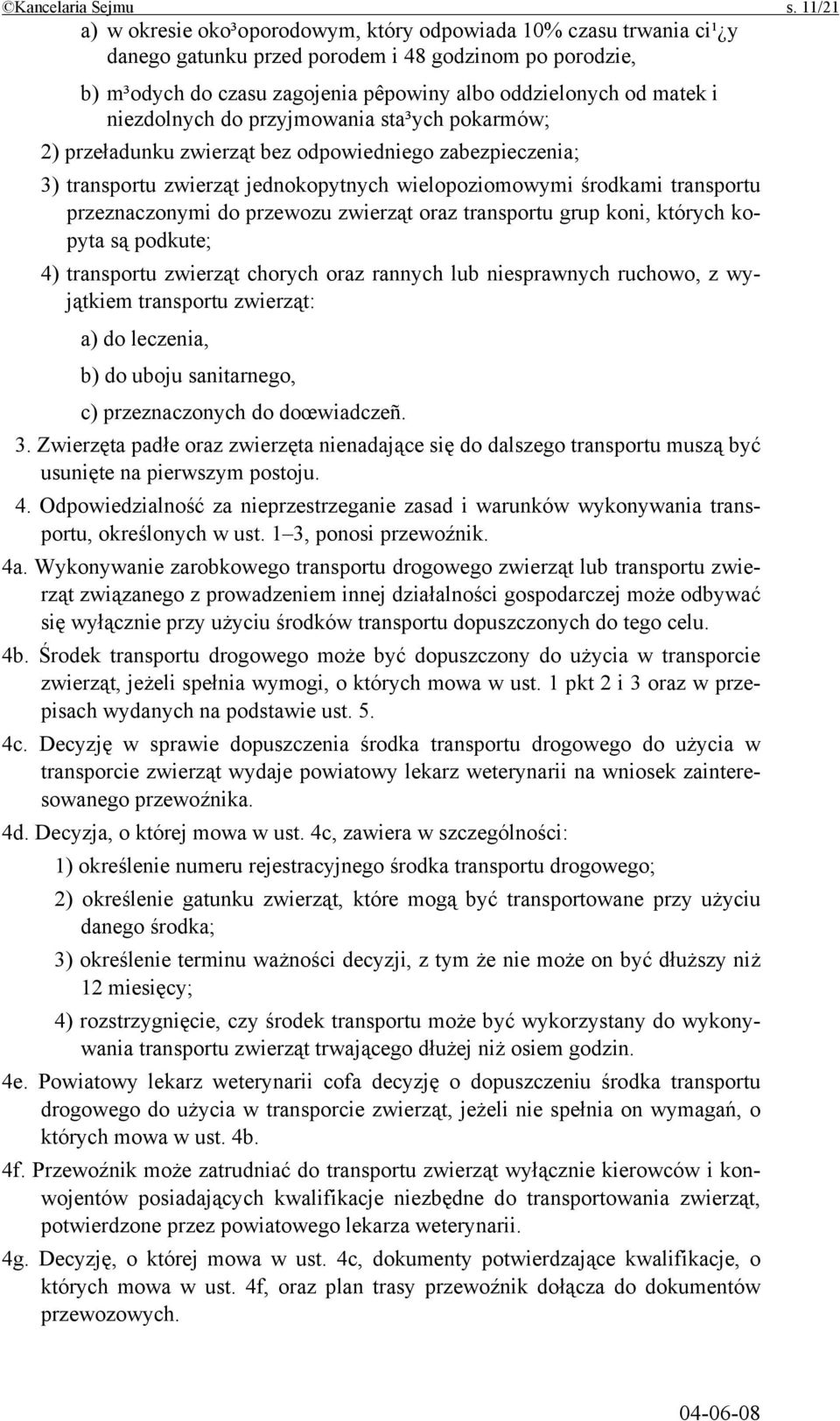 ©Kancelaria Sejmu s. 11/21

a) w okresie oko³oporodowym, który odpowiada 10% czasu trwania ci¹¿y danego gatunku przed porodem i 48 godzinom po porodzie,

b) m³odych do czasu zagojenia pêpowiny albo oddzielonych od matek i niezdolnych do przyjmowania sta³ych pokarmów;

2) przeładunku zwierząt bez odpowiedniego zabezpieczenia;

3) transportu zwierząt jednokopytnych wielopoziomowymi środkami transportu przeznaczonymi do przewozu zwierząt oraz transportu grup koni, których kopyta są podkute;

4) transportu zwierząt chorych oraz rannych lub niesprawnych ruchowo, z wyjątkiem transportu zwierząt:

a) do leczenia,

b) do uboju sanitarnego,

c) przeznaczonych do doœwiadczeñ.

3. Zwierzęta padłe oraz zwierzęta nienadające się do dalszego transportu muszą być usunięte na pierwszym postoju.

4. Odpowiedzialność za nieprzestrzeganie zasad i warunków wykonywania transportu, określonych w ust. 1–3, ponosi przewoźnik.

4a. Wykonywanie zarobkowego transportu drogowego zwierząt lub transportu zwierząt związanego z prowadzeniem innej działalności gospodarczej może odbywać się wyłącznie przy użyciu środków transportu dopuszczonych do tego celu.

4b. Środek transportu drogowego może być dopuszczony do użycia w transporcie zwierząt, jeżeli spełnia wymogi, o których mowa w ust. 1 pkt 2 i 3 oraz w przepisach wydanych na podstawie ust. 5.

4c. Decyzję w sprawie dopuszczenia środka transportu drogowego do użycia w transporcie zwierząt wydaje powiatowy lekarz weterynarii na wniosek zainteresowanego przewoźnika.

4d. Decyzja, o której mowa w ust. 4c, zawiera w szczególności:

1) określenie numeru rejestracyjnego środka transportu drogowego;

2) określenie gatunku zwierząt, które mogą być transportowane przy użyciu danego środka;

3) określenie terminu ważności decyzji, z tym że nie może on być dłuższy niż 12 miesięcy;

4) rozstrzygnięcie, czy środek transportu może być wykorzystany do wykonywania transportu zwierząt trwającego dłużej niż osiem godzin.

4e. Powiatowy lekarz weterynarii cofa decyzję o dopuszczeniu środka transportu drogowego do użycia w transporcie zwierząt, jeżeli nie spełnia on wymagań, o których mowa w ust. 4b.

4f. Przewoźnik może zatrudniać do transportu zwierząt wyłącznie kierowców i konwojentów posiadających kwalifikacje niezbędne do transportowania zwierząt, potwierdzone przez powiatowego lekarza weterynarii.

4g. Decyzję, o której mowa w ust. 4c, dokumenty potwierdzające kwalifikacje, o których mowa w ust. 4f, oraz plan trasy przewoźnik dołącza do dokumentów przewozowych.

04-06-08